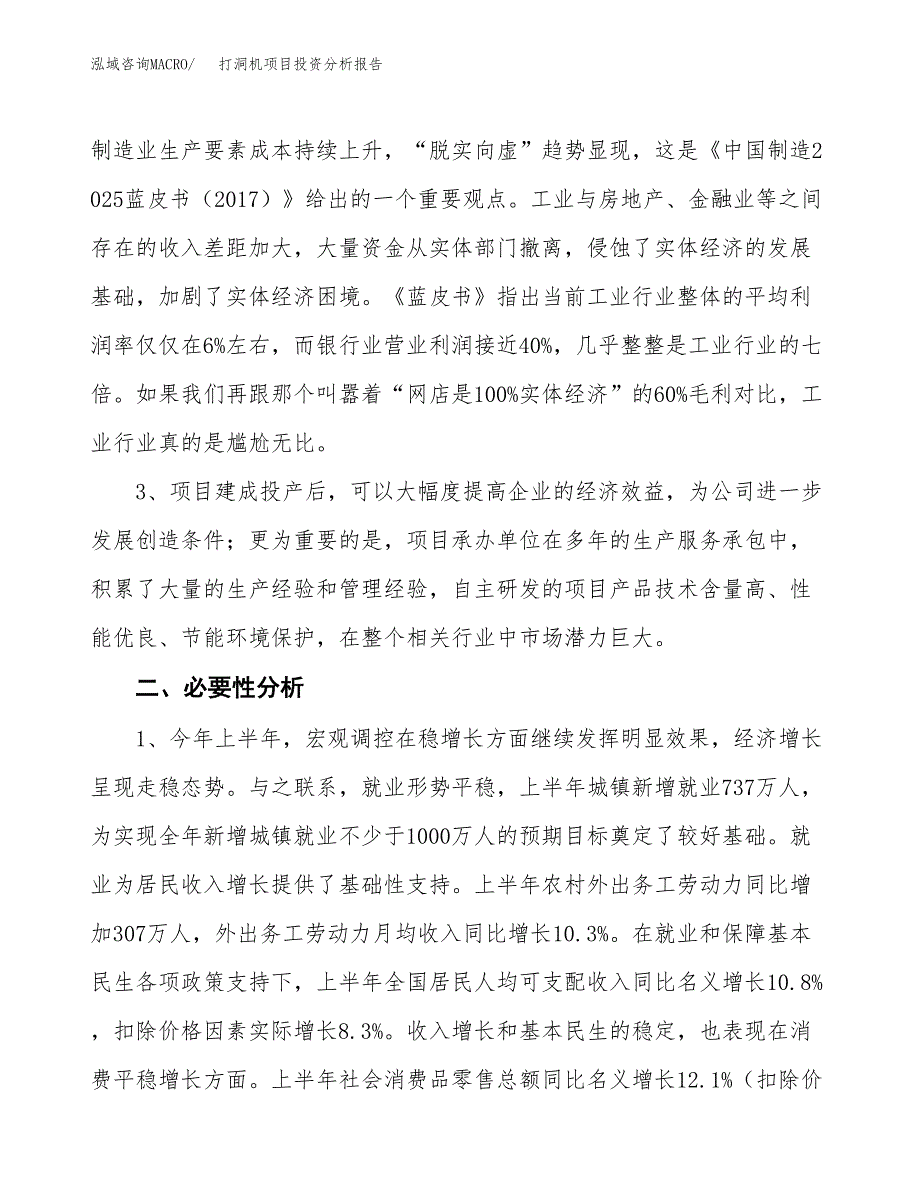 泓域咨询MACRO/　打洞机项目投资分析报告

制造业生产要素成本持续上升，“脱实向虚”趋势显现，这是《中国制造2025蓝皮书（2017）》给出的一个重要观点。工业与房地产、金融业等之间存在的收入差距加大，大量资金从实体部门撤离，侵蚀了实体经济的发展基础，加剧了实体经济困境。《蓝皮书》指出当前工业行业整体的平均利润率仅仅在6%左右，而银行业营业利润接近40%，几乎整整是工业行业的七倍。如果我们再跟那个叫嚣着“网店是100%实体经济”的60%毛利对比，工业行业真的是尴尬无比。

3、项目建成投产后，可以大幅度提高企业的经济效益，为公司进一步发展创造条件；更为重要的是，项目承办单位在多年的生产服务承包中，积累了大量的生产经验和管理经验，自主研发的项目产品技术含量高、性能优良、节能环境保护，在整个相关行业中市场潜力巨大。

二、必要性分析

1、今年上半年，宏观调控在稳增长方面继续发挥明显效果，经济增长呈现走稳态势。与之联系，就业形势平稳，上半年城镇新增就业737万人，为实现全年新增城镇就业不少于1000万人的预期目标奠定了较好基础。就业为居民收入增长提供了基础性支持。上半年农村外出务工劳动力同比增加307万人，外出务工劳动力月均收入同比增长10.3%。在就业和保障基本民生各项政策支持下，上半年全国居民人均可支配收入同比名义增长10.8%，扣除价格因素实际增长8.3%。收入增长和基本民生的稳定，也表现在消费平稳增长方面。上半年社会消费品零售总额同比名义增长12.1%（扣除价